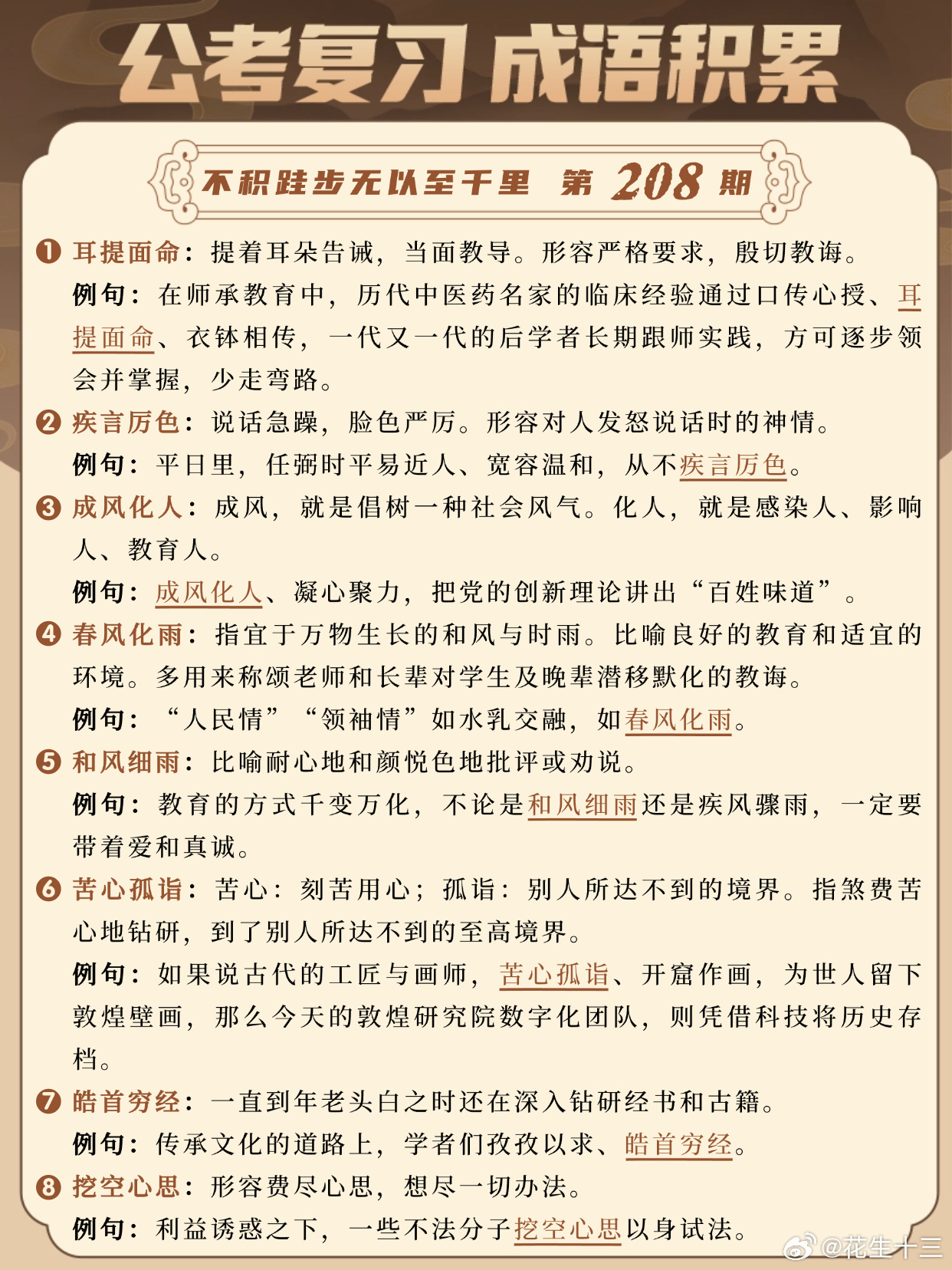 公考复习 成语积累

不积跬步无以至千里 第 208 期

❶ 耳提面命：提着耳朵告诫，当面教导。形容严格要求，殷切教诲。
例句：在师承教育中，历代中医药名家的临床经验通过口传心授、耳提面命、衣钵相传，一代又一代的后学者长期跟师实践，方可逐步领会并掌握，少走弯路。

❷ 疾言厉色：说话急躁，脸色严厉。形容对人发怒说话时的神情。
例句：平日里，任弼时平易近人、宽容温和，从不疾言厉色。

❸ 成风化人：成风，就是倡树一种社会风气。化人，就是感染人、影响人、教育人。
例句：成风化人、凝心聚力，把党的创新理论讲出“百姓味道”。

❹ 春风化雨：指宜于万物生长的和风与时雨。比喻良好的教育和适宜的环境。多用来称颂老师和长辈对学生及晚辈潜移默化的教诲。
例句：“人民情”“领袖情”如水乳交融，如春风化雨。

❺ 和风细雨：比喻耐心地和颜悦色地批评或劝说。
例句：教育的方式千变万化，不论是和风细雨还是疾风骤雨，一定要带着爱和真诚。

❻ 苦心孤诣：苦心：刻苦用心；孤诣：别人所达不到的境界。指煞费苦心地钻研，到了别人所达不到的至高境界。
例句：如果说古代的工匠与画师，苦心孤诣、开窟作画，为世人留下敦煌壁画，那么今天的敦煌研究院数字化团队，则凭借科技将历史存档。

❼ 皓首穷经：一直到年老头白之时还在深入钻研经书和古籍。
例句：传承文化的道路上，学者们孜孜以求、皓首穷经。

❽ 挖空心思：形容费尽心思，想尽一切办法。
例句：利益诱惑之下，一些不法分子挖空心思以身试法。

@花生十三